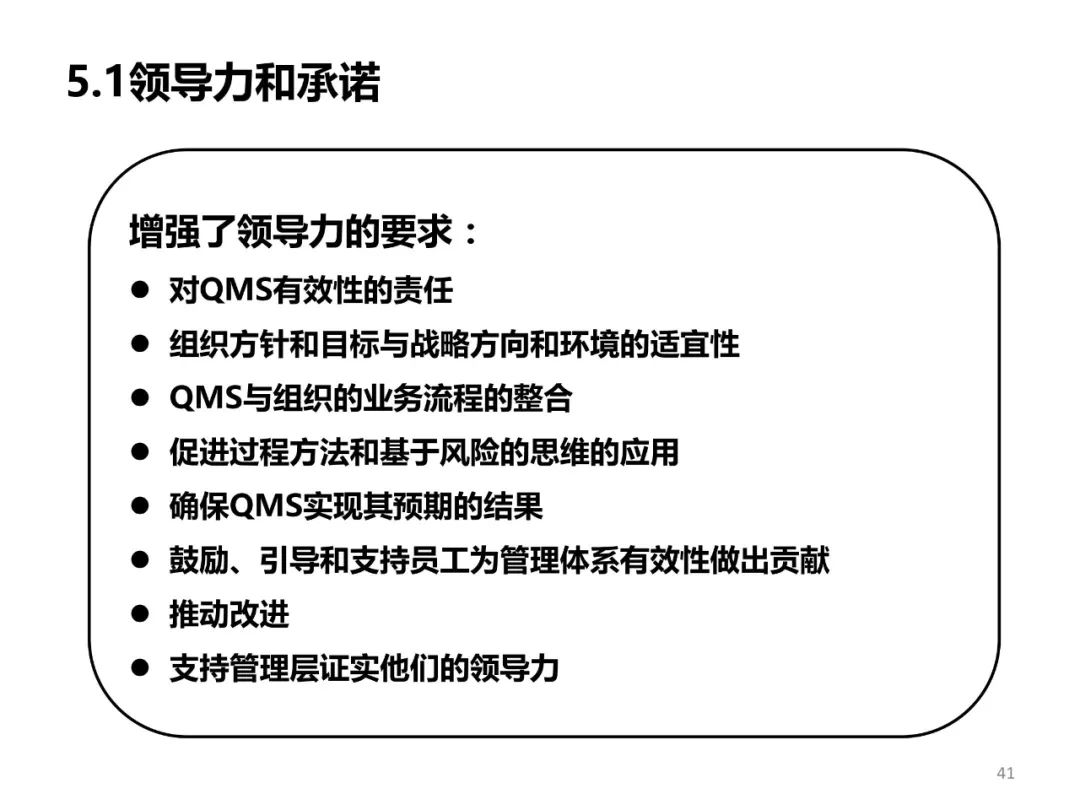 5.1领导力和承诺

增强了领导力的要求：

• 对QMS有效性的责任
• 组织方针和目标与战略方向和环境的适宜性
• QMS与组织的业务流程的整合
• 促进过程方法和基于风险的思维的应用
• 确保QMS实现其预期的结果
• 鼓励、引导和支持员工为管理体系有效性做出贡献
• 推动改进
• 支持管理层证实他们的领导力

41